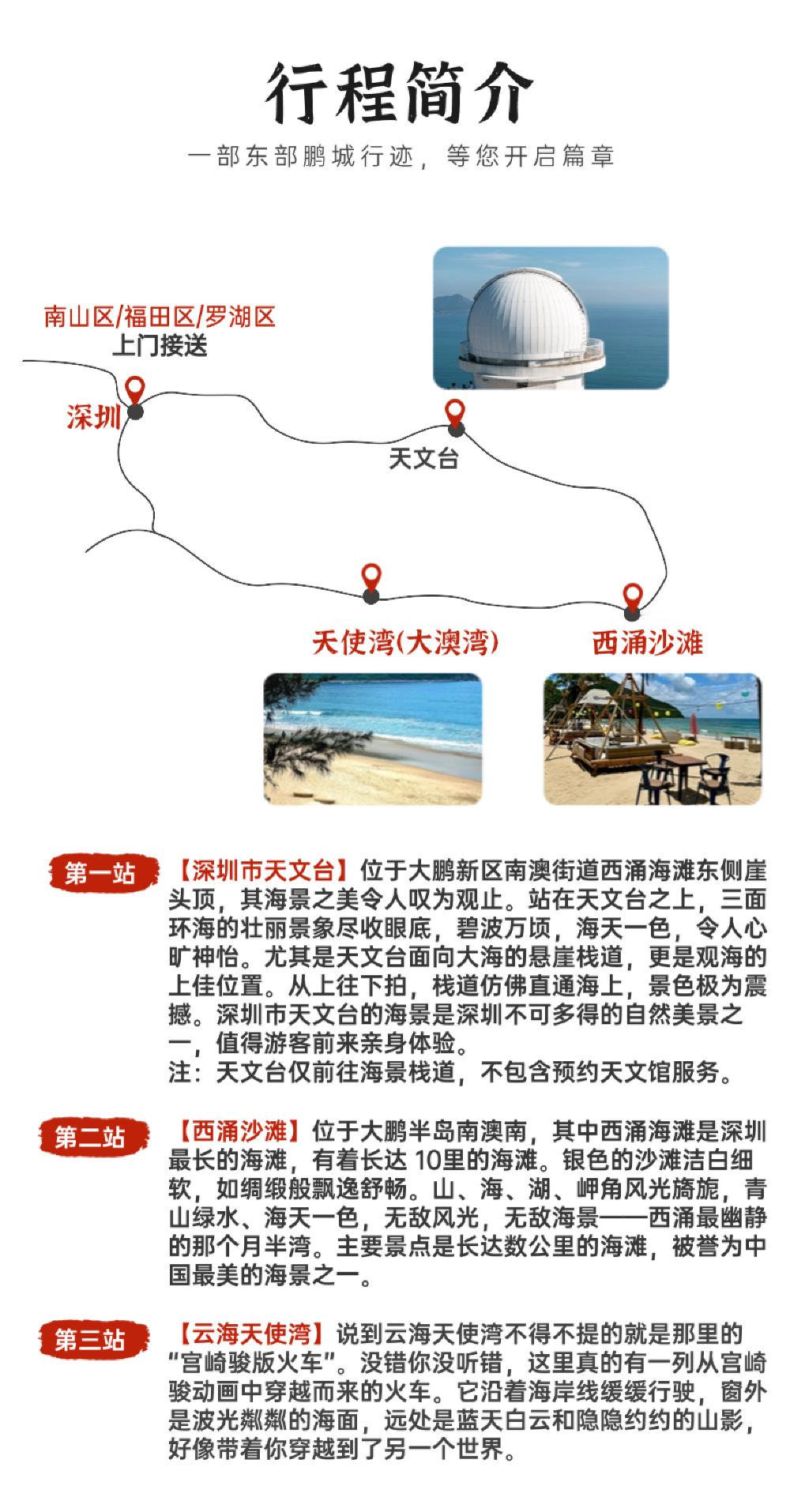 行程简介

一部东部鹏城行迹，等您开启篇章

南山区/福田区/罗湖区
上门接送

深圳

天文台

天使湾(大澳湾)

西涌沙滩

第一站 【深圳市天文台】位于大鹏新区南澳街道西涌海滩东侧崖头顶，其海景之美令人叹为观止。站在天文台之上，三面环海的壮丽景象尽收眼底，碧波万顷，海天一色，令人心旷神怡。尤其是天文台面向大海的悬崖栈道，更是观海的上佳位置。从上往下拍，栈道仿佛直通海上，景色极为震撼。深圳市天文台的海景是深圳不可多得的自然美景之一，值得游客前来亲身体验。
注：天文台仅前往海景栈道，不包含预约天文馆服务。

第二站 【西涌沙滩】位于大鹏半岛南澳南，其中西涌海滩是深圳最长的海滩，有着长达 10里的海滩。银色的沙滩洁白细软，如绸缎般飘逸舒畅。山、海、湖、岬角风光旖旎，青山绿水、海天一色，无敌风光，无敌海景——西涌最幽静的那个月半湾。主要景点是长达数公里的海滩，被誉为中国最美的海景之一。

第三站 【云海天使湾】说到云海天使湾不得不提的就是那里的“宫崎骏版火车”。没错你没听错，这里真的有一列从宫崎骏动画中穿越而来的火车。它沿着海岸线缓缓行驶，窗外是波光粼粼的海面，远处是蓝天白云和隐隐约约的山影，好像带着你穿越到了另一个世界。